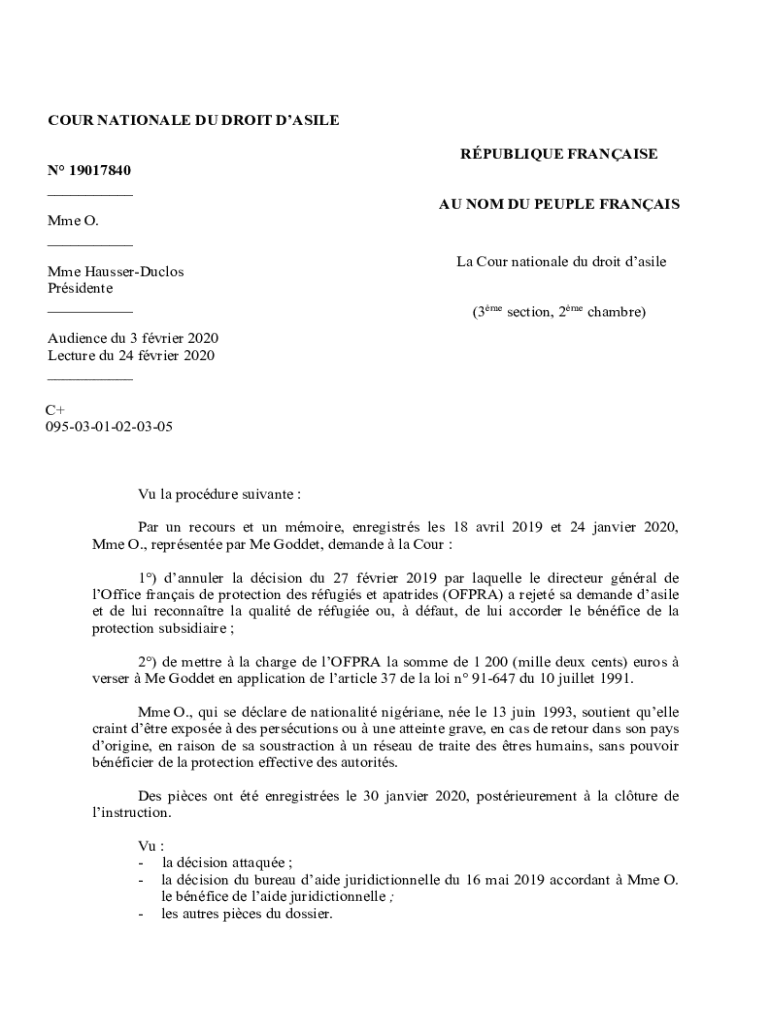 COUR NATIONALE DU DROIT D'ASILE

N° 19017840

Mme O.

Mme Hausser-Duclos
Présidente

Audience du 3 février 2020
Lecture du 24 février 2020

C+
095-03-01-02-03-05

RÉPUBLIQUE FRANÇAISE

AU NOM DU PEUPLE FRANÇAIS

La Cour nationale du droit d'asile

($3^{ème}$ section, $2^{ème}$ chambre)

Vu la procédure suivante :

Par un recours et un mémoire, enregistrés les 18 avril 2019 et 24 janvier 2020, Mme O., représentée par Me Goddet, demande à la Cour :

1°) d'annuler la décision du 27 février 2019 par laquelle le directeur général de l'Office français de protection des réfugiés et apatrides (OFPRA) a rejeté sa demande d'asile et de lui reconnaître la qualité de réfugiée ou, à défaut, de lui accorder le bénéfice de la protection subsidiaire ;

2°) de mettre à la charge de l'OFPRA la somme de 1 200 (mille deux cents) euros à verser à Me Goddet en application de l'article 37 de la loi n° 91-647 du 10 juillet 1991.

Mme O., qui se déclare de nationalité nigériane, née le 13 juin 1993, soutient qu'elle craint d'être exposée à des persécutions ou à une atteinte grave, en cas de retour dans son pays d'origine, en raison de sa soustraction à un réseau de traite des êtres humains, sans pouvoir bénéficier de la protection effective des autorités.

Des pièces ont été enregistrées le 30 janvier 2020, postérieurement à la clôture de l'instruction.

Vu :
- la décision attaquée ;
- la décision du bureau d'aide juridictionnelle du 16 mai 2019 accordant à Mme O. le bénéfice de l'aide juridictionnelle ;
- les autres pièces du dossier.